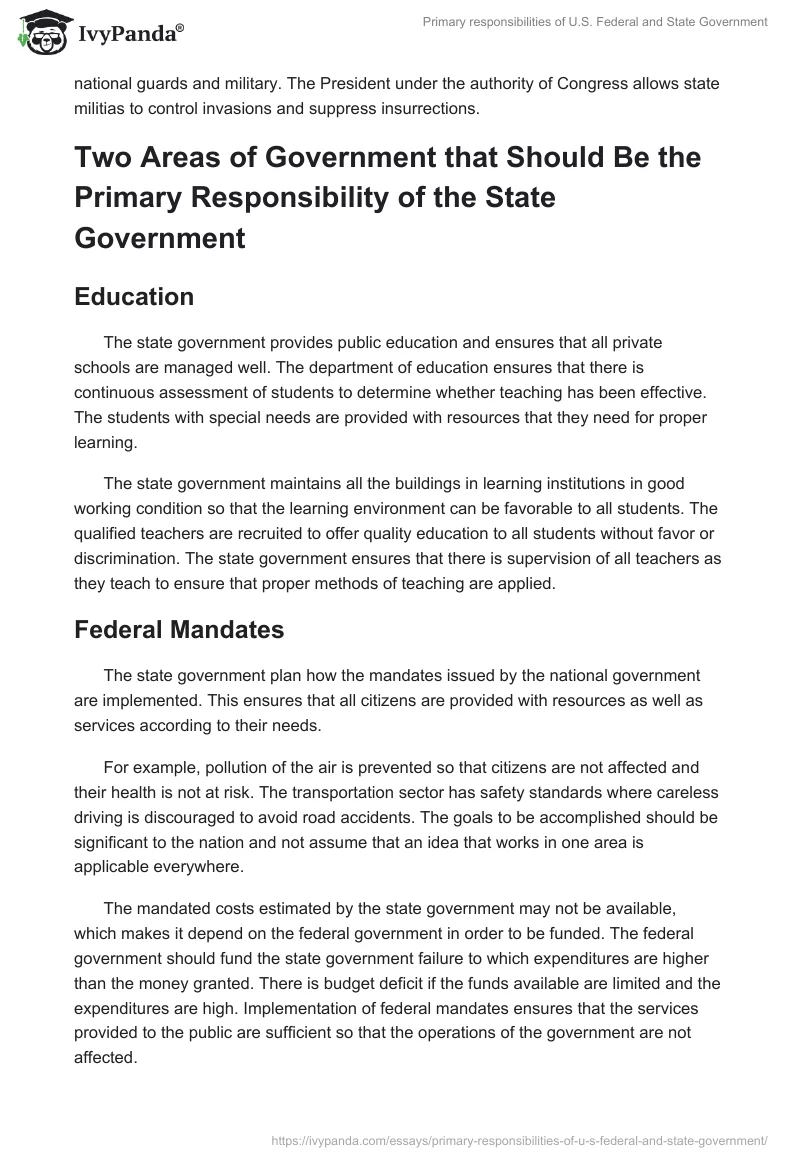 IvyPanda®

Primary responsibilities of U.S. Federal and State Government

national guards and military. The President under the authority of Congress allows state militias to control invasions and suppress insurrections.

Two Areas of Government that Should Be the Primary Responsibility of the State Government

Education

The state government provides public education and ensures that all private schools are managed well. The department of education ensures that there is continuous assessment of students to determine whether teaching has been effective. The students with special needs are provided with resources that they need for proper learning.

The state government maintains all the buildings in learning institutions in good working condition so that the learning environment can be favorable to all students. The qualified teachers are recruited to offer quality education to all students without favor or discrimination. The state government ensures that there is supervision of all teachers as they teach to ensure that proper methods of teaching are applied.

Federal Mandates

The state government plan how the mandates issued by the national government are implemented. This ensures that all citizens are provided with resources as well as services according to their needs.

For example, pollution of the air is prevented so that citizens are not affected and their health is not at risk. The transportation sector has safety standards where careless driving is discouraged to avoid road accidents. The goals to be accomplished should be significant to the nation and not assume that an idea that works in one area is applicable everywhere.

The mandated costs estimated by the state government may not be available, which makes it depend on the federal government in order to be funded. The federal government should fund the state government failure to which expenditures are higher than the money granted. There is budget deficit if the funds available are limited and the expenditures are high. Implementation of federal mandates ensures that the services provided to the public are sufficient so that the operations of the government are not affected.

https://ivypanda.com/essays/primary-responsibilities-of-u-s-federal-and-state-government/